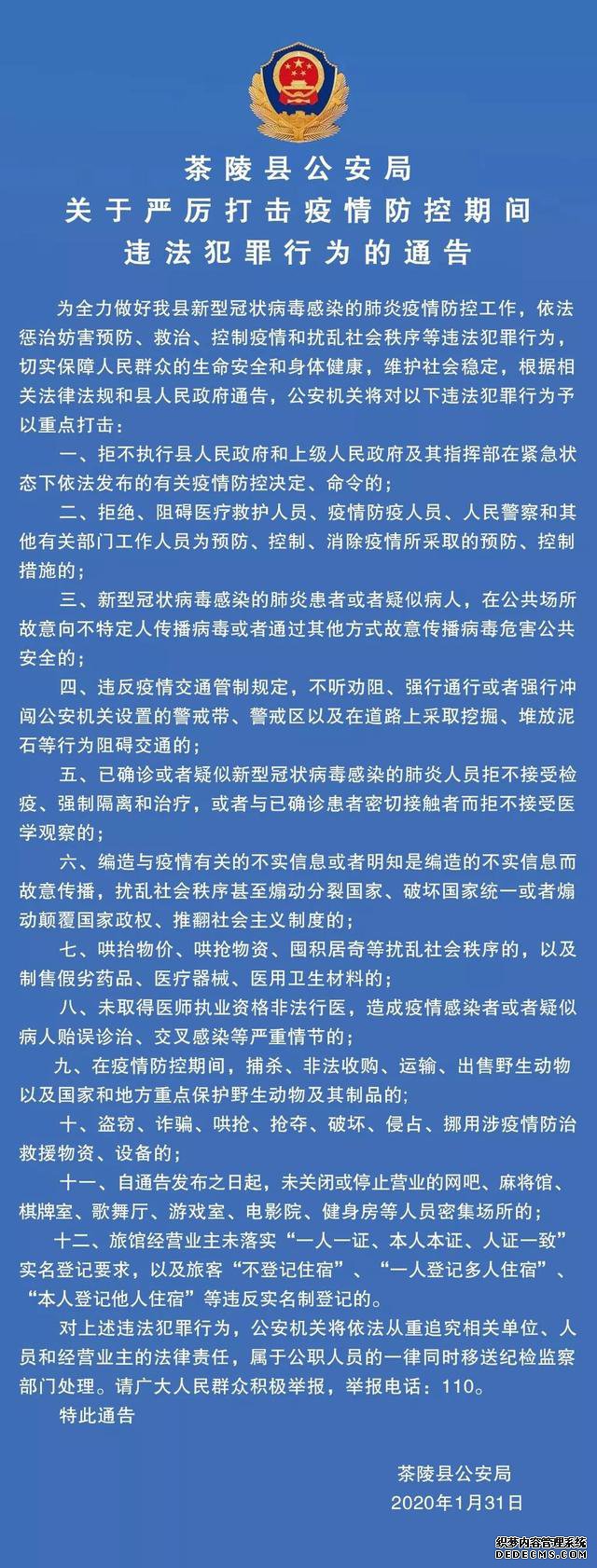 茶陵县公安局
关于严厉打击疫情防控期间
违法犯罪行为的通告

为全力做好我县新型冠状病毒感染的肺炎疫情防控工作，依法惩治妨害预防、救治、控制疫情和扰乱社会秩序等违法犯罪行为，切实保障人民群众的生命安全和身体健康，维护社会稳定，根据相关法律法规和县人民政府通告，公安机关将对以下违法犯罪行为予以重点打击：

一、拒不执行县人民政府和上级人民政府及其指挥部在紧急状态下依法发布的有关疫情防控决定、命令的；

二、拒绝、阻碍医疗救护人员、疫情防疫人员、人民警察和其他有关部门工作人员为预防、控制、消除疫情所采取的预防、控制措施的；

三、新型冠状病毒感染的肺炎患者或者疑似病人，在公共场所故意向不特定人传播病毒或者通过其他方式故意传播病毒危害公共安全的；

四、违反疫情交通管制规定，不听劝阻、强行通行或者强行冲闯公安机关设置的警戒带、警戒区以及在道路上采取挖掘、堆放泥石等行为阻碍交通的；

五、已确诊或者疑似新型冠状病毒感染的肺炎人员拒不接受检疫、强制隔离和治疗，或者与已确诊患者密切接触者而拒不接受医学观察的；

六、编造与疫情有关的不实信息或者明知是编造的不实信息而故意传播，扰乱社会秩序甚至煽动分裂国家、破坏国家统一或者煽动颠覆国家政权、推翻社会主义制度的；

七、哄抬物价、哄抢物资、囤积居奇等扰乱社会秩序的，以及制售假劣药品、医疗器械、医用卫生材料的；

八、未取得医师执业资格非法行医，造成疫情感染者或者疑似病人贻误诊治、交叉感染等严重情节的；

九、在疫情防控期间，捕杀、非法收购、运输、出售野生动物以及国家和地方重点保护野生动物及其制品的；

十、盗窃、诈骗、哄抢、抢夺、破坏、侵占、挪用涉疫情防治救援物资、设备的；

十一、自通告发布之日起，未关闭或停止营业的网吧、麻将馆、棋牌室、歌舞厅、游戏室、电影院、健身房等人员密集场所的；

十二、旅馆经营业主未落实“一人一证、本人本证、人证一致”实名登记要求，以及旅客“不登记住宿”、“一人登记多人住宿”、“本人登记他人住宿”等违反实名制登记的。

对上述违法犯罪行为，公安机关将依法从重追究相关单位、人员和经营业主的法律责任，属于公职人员的一律同时移送纪检监察部门处理。请广大人民群众积极举报，举报电话：110。

特此通告

茶陵县公安局
2020年1月31日

织梦内容管理系统
DEDECMS.COM